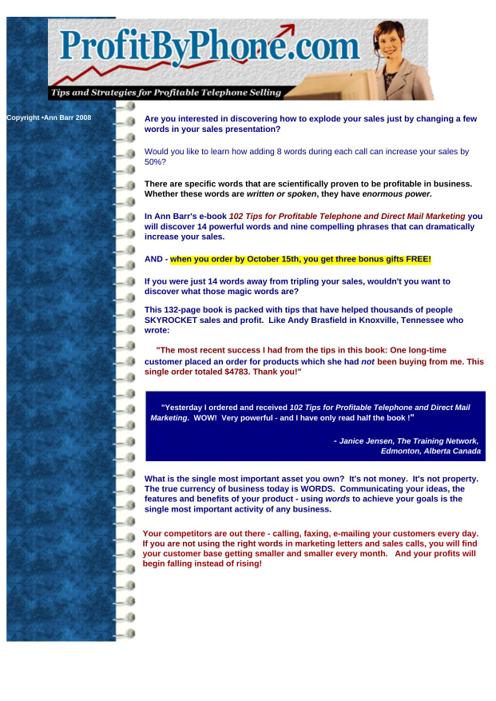 ProfitByPhone.com

Tips and Strategies for Profitable Telephone Selling

Copyright •Ann Barr 2008

Are you interested in discovering how to explode your sales just by changing a few words in your sales presentation?

Would you like to learn how adding 8 words during each call can increase your sales by 50%?

There are specific words that are scientifically proven to be profitable in business. Whether these words are written or spoken, they have enormous power.

In Ann Barr's e-book 102 Tips for Profitable Telephone and Direct Mail Marketing you will discover 14 powerful words and nine compelling phrases that can dramatically increase your sales.

AND - when you order by October 15th, you get three bonus gifts FREE!

If you were just 14 words away from tripling your sales, wouldn't you want to discover what those magic words are?

This 132-page book is packed with tips that have helped thousands of people SKYROCKET sales and profit. Like Andy Brasfield in Knoxville, Tennessee who wrote:

"The most recent success I had from the tips in this book: One long-time customer placed an order for products which she had not been buying from me. This single order totaled $4783. Thank you!"

"Yesterday I ordered and received 102 Tips for Profitable Telephone and Direct Mail Marketing. WOW! Very powerful - and I have only read half the book !"

- Janice Jensen, The Training Network, Edmonton, Alberta Canada

What is the single most important asset you own? It's not money. It's not property. The true currency of business today is WORDS. Communicating your ideas, the features and benefits of your product - using words to achieve your goals is the single most important activity of any business.

Your competitors are out there - calling, faxing, e-mailing your customers every day. If you are not using the right words in marketing letters and sales calls, you will find your customer base getting smaller and smaller every month. And your profits will begin falling instead of rising!